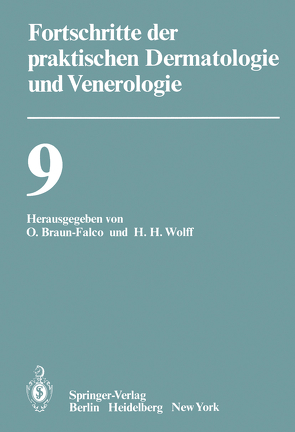 Fortschritte der praktischen Dermatologie und Venerologie

9

Herausgegeben von
O. Braun-Falco und H. H. Wolff

Springer-Verlag
Berlin Heidelberg New York